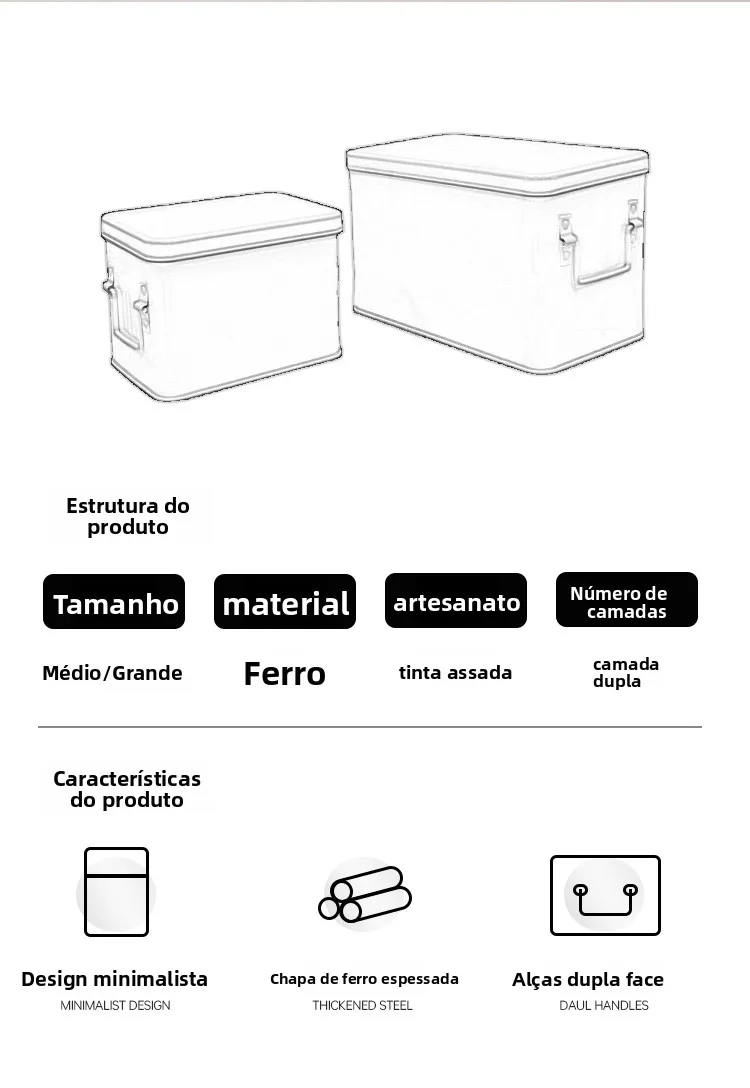 Estrutura do produto

| Tamanho | material | artesanato | Número de camadas |
|---|---|---|---|
| Médio/Grande | Ferro | tinta assada | camada dupla |

Características do produto

Design minimalista
MINIMALIST DESIGN

Chapa de ferro espessada
THICKENED STEEL

Alças dupla face
DAUL HANDLES